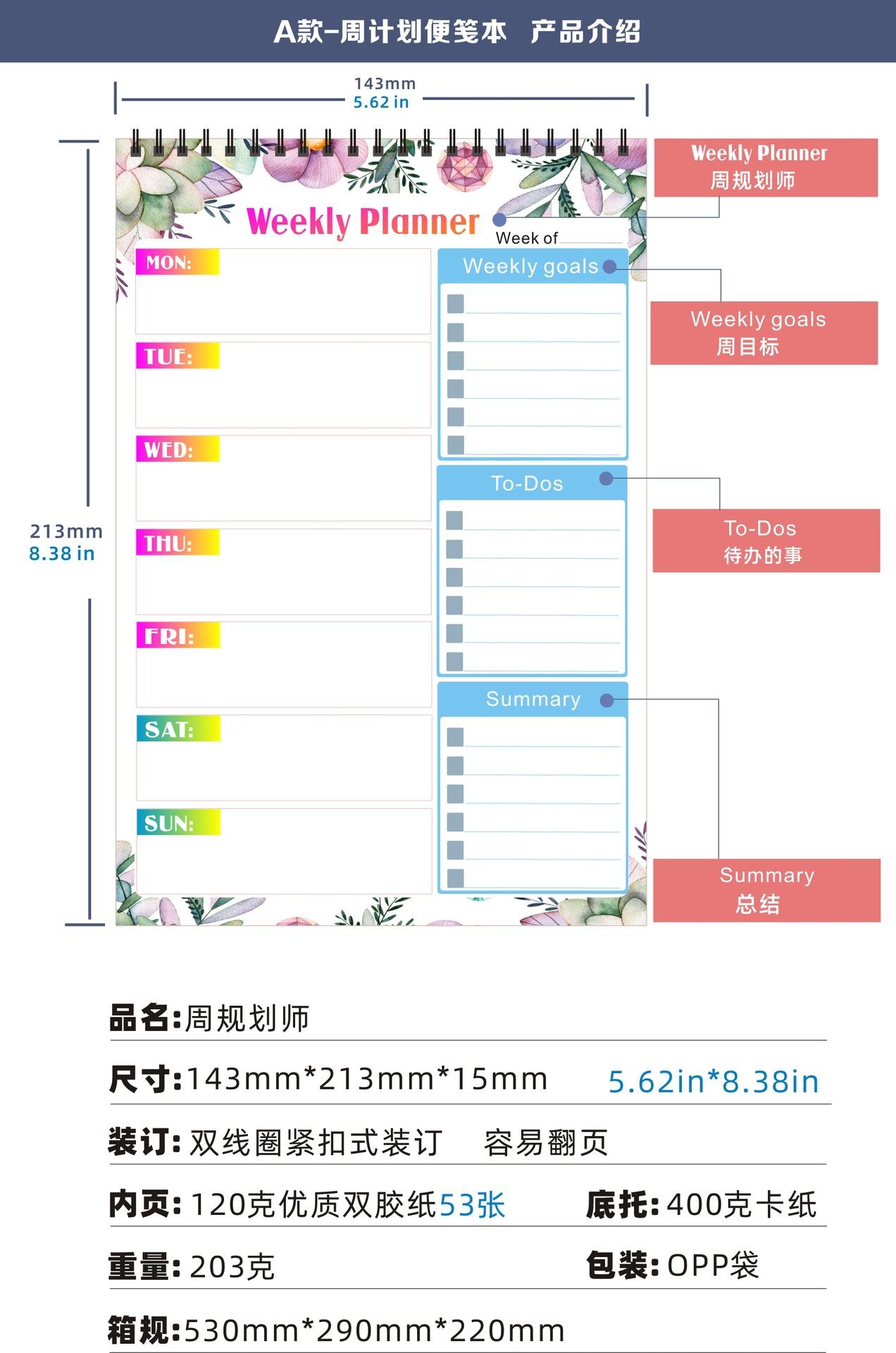 A款-周计划便笺本 产品介绍

143mm
5.62 in

213mm
8.38 in

Weekly Planner

Week of

MON:

TUE:

WED:

THU:

FRI:

SAT:

SUN:

Weekly goals

To-Dos

Summary

Weekly Planner
周规划师

Weekly goals
周目标

To-Dos
待办的事

Summary
总结

品名:周规划师

尺寸:143mm*213mm*15mm 5.62in*8.38in

装订:双线圈紧扣式装订 容易翻页

内页:120克优质双胶纸53张 底托:400克卡纸

重量:203克 包装:OPP袋

箱规:530mm*290mm*220mm